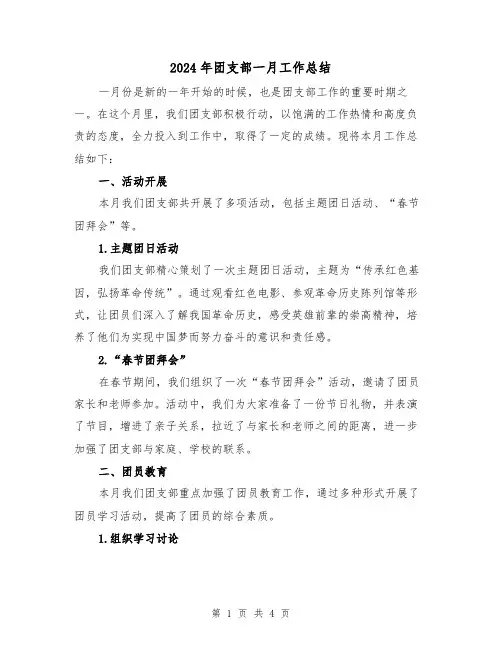 2024年团支部一月工作总结

一月份是新的一年开始的时候，也是团支部工作的重要时期之一。在这个月里，我们团支部积极行动，以饱满的工作热情和高度负责的态度，全力投入到工作中，取得了一定的成绩。现将本月工作总结如下：

一、活动开展

本月我们团支部共开展了多项活动，包括主题团日活动、“春节团拜会”等。

1.主题团日活动

我们团支部精心策划了一次主题团日活动，主题为“传承红色基因，弘扬革命传统”。通过观看红色电影、参观革命历史陈列馆等形式，让团员们深入了解我国革命历史，感受英雄前辈的崇高精神，培养了他们为实现中国梦而努力奋斗的意识和责任感。

2.“春节团拜会”

在春节期间，我们组织了一次“春节团拜会”活动，邀请了团员家长和老师参加。活动中，我们为大家准备了一份节日礼物，并表演了节目，增进了亲子关系，拉近了与家长和老师之间的距离，进一步加强了团支部与家庭、学校的联系。

二、团员教育

本月我们团支部重点加强了团员教育工作，通过多种形式开展了团员学习活动，提高了团员的综合素质。

1.组织学习讨论

第 1 页 共 4 页